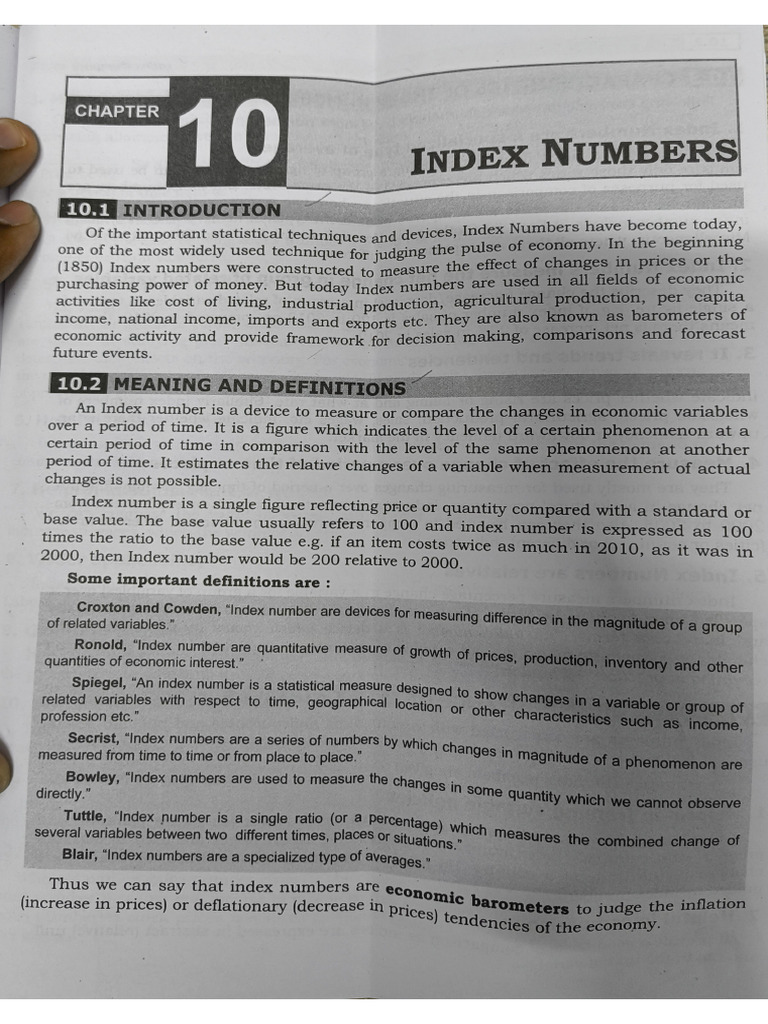 CHAPTER 10

INDEX NUMBERS

10.1 INTRODUCTION

Of the important statistical techniques and devices, Index Numbers have become today, one of the most widely used technique for judging the pulse of economy. In the beginning (1850) Index numbers were constructed to measure the effect of changes in prices or the purchasing power of money. But today Index numbers are used in all fields of economic activities like cost of living, industrial production, agricultural production, per capita income, national income, imports and exports etc. They are also known as barometers of economic activity and provide framework for decision making, comparisons and forecast future events.

10.2 MEANING AND DEFINITIONS

An Index number is a device to measure or compare the changes in economic variables over a period of time. It is a figure which indicates the level of a certain phenomenon at a certain period of time in comparison with the level of the same phenomenon at another period of time. It estimates the relative changes of a variable when measurement of actual changes is not possible.

Index number is a single figure reflecting price or quantity compared with a standard or base value. The base value usually refers to 100 and index number is expressed as 100 times the ratio to the base value e.g. if an item costs twice as much in 2010, as it was in 2000, then Index number would be 200 relative to 2000.

Some important definitions are :

Croxton and Cowden, "Index number are devices for measuring difference in the magnitude of a group of related variables."

Ronold, "Index number are quantitative measure of growth of prices, production, inventory and other quantities of economic interest."

Spiegel, "An index number is a statistical measure designed to show changes in a variable or group of related variables with respect to time, geographical location or other characteristics such as income, profession etc."

Secrist, "Index numbers are a series of numbers by which changes in magnitude of a phenomenon are measured from time to time or from place to place."

Bowley, "Index numbers are used to measure the changes in some quantity which we cannot observe directly."

Tuttle, "Index number is a single ratio (or a percentage) which measures the combined change of several variables between two different times, places or situations."

Blair, "Index numbers are a specialized type of averages."

Thus we can say that index numbers are economic barometers to judge the inflation (increase in prices) or deflationary (decrease in prices) tendencies of the economy.